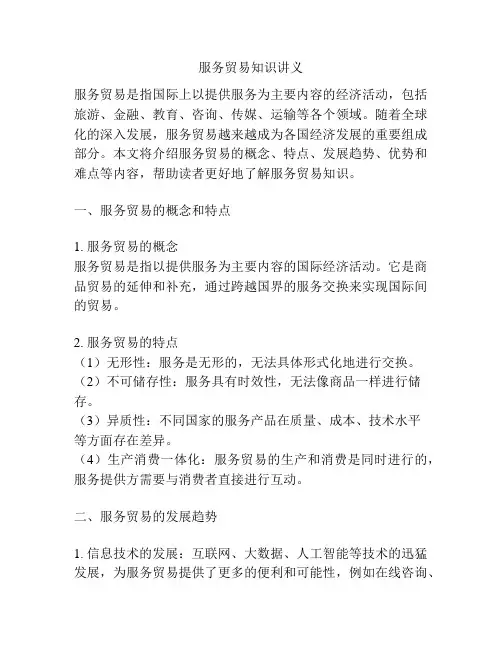 服务贸易知识讲义

服务贸易是指国际上以提供服务为主要内容的经济活动，包括旅游、金融、教育、咨询、传媒、运输等各个领域。随着全球化的深入发展，服务贸易越来越成为各国经济发展的重要组成部分。本文将介绍服务贸易的概念、特点、发展趋势、优势和难点等内容，帮助读者更好地了解服务贸易知识。

一、服务贸易的概念和特点

1. 服务贸易的概念
服务贸易是指以提供服务为主要内容的国际经济活动。它是商品贸易的延伸和补充，通过跨越国界的服务交换来实现国际间的贸易。

2. 服务贸易的特点
（1）无形性：服务是无形的，无法具体形式化地进行交换。
（2）不可储存性：服务具有时效性，无法像商品一样进行储存。
（3）异质性：不同国家的服务产品在质量、成本、技术水平等方面存在差异。
（4）生产消费一体化：服务贸易的生产和消费是同时进行的，服务提供方需要与消费者直接进行互动。

二、服务贸易的发展趋势

1. 信息技术的发展：互联网、大数据、人工智能等技术的迅猛发展，为服务贸易提供了更多的便利和可能性，例如在线咨询、